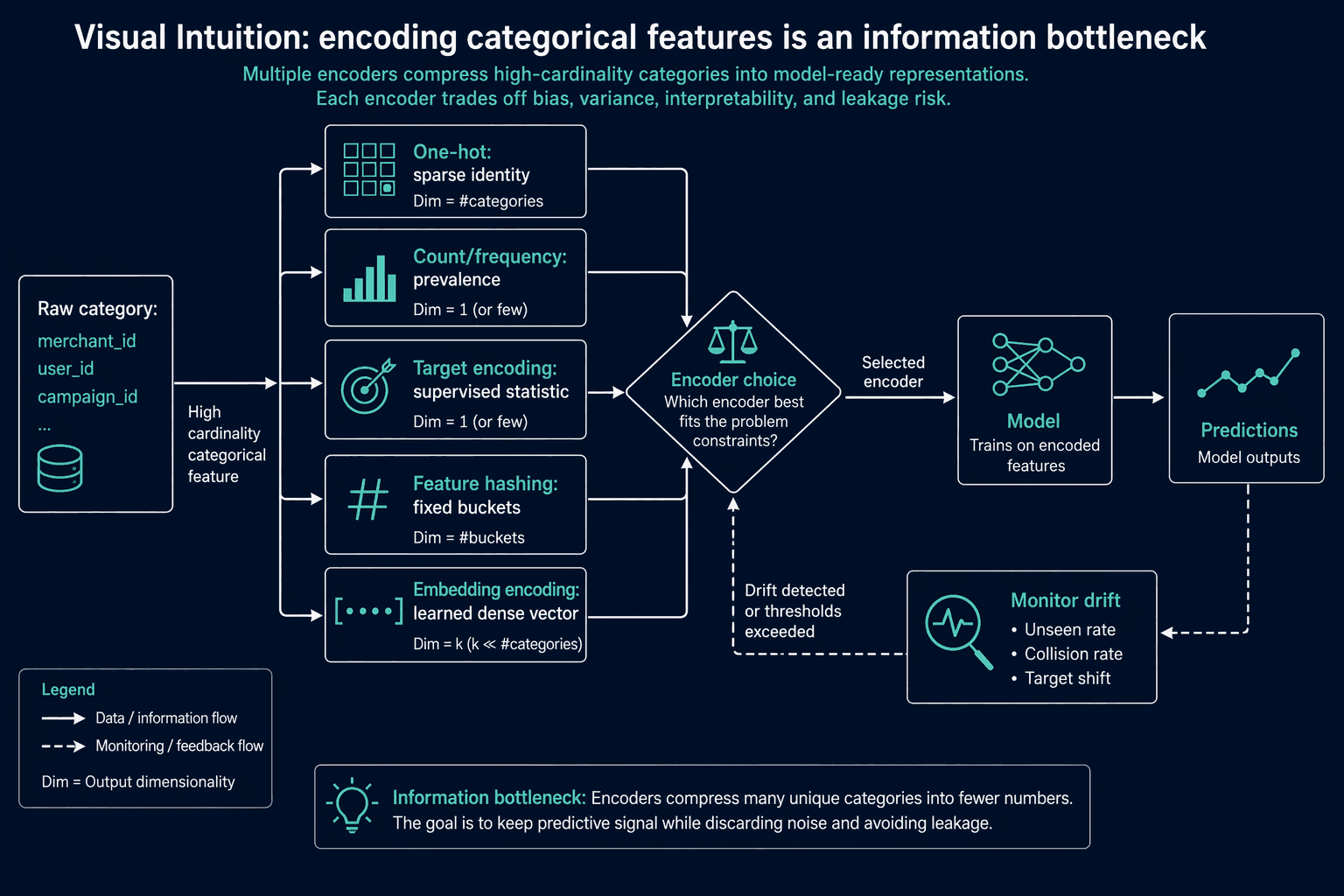 Visual Intuition: encoding categorical features is an information bottleneck

Multiple encoders compress high-cardinality categories into model-ready representations.
Each encoder trades off bias, variance, interpretability, and leakage risk.

Raw category:
merchant_id
user_id
campaign_id
...

High cardinality categorical feature

One-hot:
sparse identity
Dim = #categories

Count/frequency:
prevalence
Dim = 1 (or few)

Target encoding:
supervised statistic
Dim = 1 (or few)

Feature hashing:
fixed buckets
Dim = #buckets

Embedding encoding:
learned dense vector
Dim = k (k ≪ #categories)

Encoder choice
Which encoder best fits the problem constraints?

Selected encoder

Model
Trains on encoded features

Predictions
Model outputs

Drift detected or thresholds exceeded

Monitor drift
• Unseen rate
• Collision rate
• Target shift

Legend
Data / information flow
Monitoring / feedback flow
Dim = Output dimensionality

Information bottleneck: Encoders compress many unique categories into fewer numbers. The goal is to keep predictive signal while discarding noise and avoiding leakage.